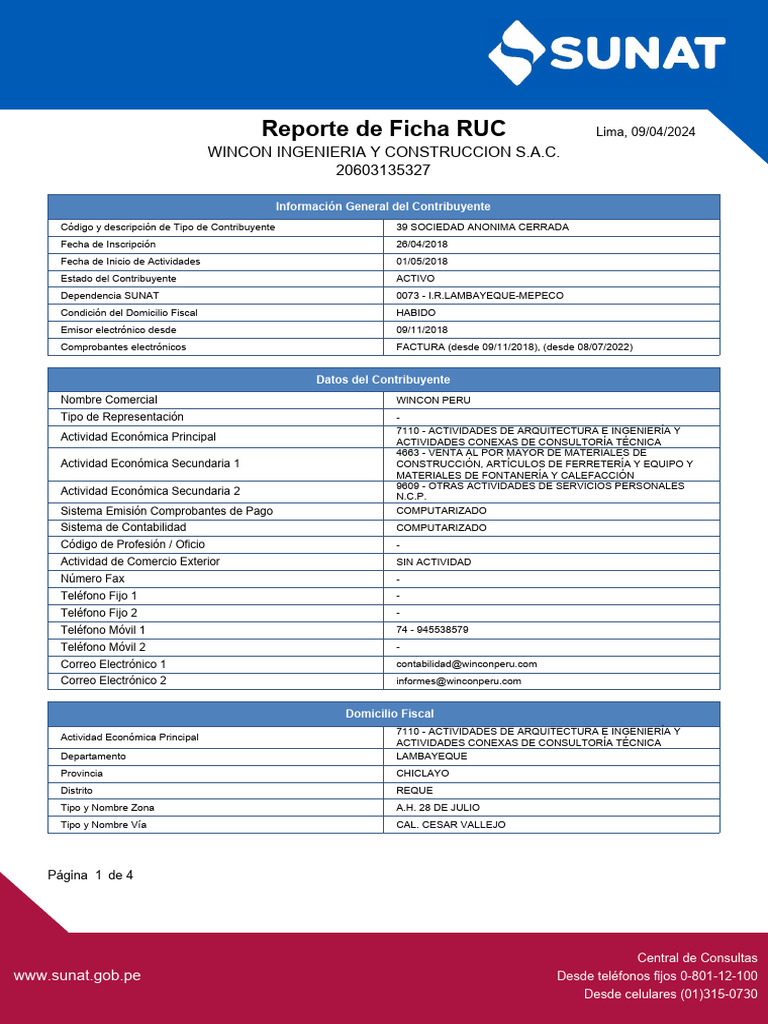 SUNAT

Reporte de Ficha RUC

Lima, 09/04/2024

WINCON INGENIERIA Y CONSTRUCCION S.A.C.
20603135327

| Información General del Contribuyente | |
|---|---|
| Código y descripción de Tipo de Contribuyente | 39 SOCIEDAD ANONIMA CERRADA |
| Fecha de Inscripción | 26/04/2018 |
| Fecha de Inicio de Actividades | 01/05/2018 |
| Estado del Contribuyente | ACTIVO |
| Dependencia SUNAT | 0073 - I.R.LAMBAYEQUE-MEPECO |
| Condición del Domicilio Fiscal | HABIDO |
| Emisor electrónico desde | 09/11/2018 |
| Comprobantes electrónicos | FACTURA (desde 09/11/2018), (desde 08/07/2022) |

| Datos del Contribuyente | |
|---|---|
| Nombre Comercial | WINCON PERU |
| Tipo de Representación | - |
| Actividad Económica Principal | 7110 - ACTIVIDADES DE ARQUITECTURA E INGENIERÍA Y ACTIVIDADES CONEXAS DE CONSULTORÍA TÉCNICA |
| Actividad Económica Secundaria 1 | 4663 - VENTA AL POR MAYOR DE MATERIALES DE CONSTRUCCIÓN, ARTÍCULOS DE FERRETERÍA Y EQUIPO Y MATERIALES DE FONTANERÍA Y CALEFACCIÓN |
| Actividad Económica Secundaria 2 | 9609 - OTRAS ACTIVIDADES DE SERVICIOS PERSONALES N.C.P. |
| Sistema Emisión Comprobantes de Pago | COMPUTARIZADO |
| Sistema de Contabilidad | COMPUTARIZADO |
| Código de Profesión / Oficio | - |
| Actividad de Comercio Exterior | SIN ACTIVIDAD |
| Número Fax | - |
| Teléfono Fijo 1 | - |
| Teléfono Fijo 2 | - |
| Teléfono Móvil 1 | 74 - 945538579 |
| Teléfono Móvil 2 | - |
| Correo Electrónico 1 | contabilidad@winconperu.com |
| Correo Electrónico 2 | informes@winconperu.com |

| Domicilio Fiscal | |
|---|---|
| Actividad Económica Principal | 7110 - ACTIVIDADES DE ARQUITECTURA E INGENIERÍA Y ACTIVIDADES CONEXAS DE CONSULTORÍA TÉCNICA |
| Departamento | LAMBAYEQUE |
| Provincia | CHICLAYO |
| Distrito | REQUE |
| Tipo y Nombre Zona | A.H. 28 DE JULIO |
| Tipo y Nombre Vía | CAL. CESAR VALLEJO |

Página 1 de 4

www.sunat.gob.pe

Central de Consultas
Desde teléfonos fijos 0-801-12-100
Desde celulares (01)315-0730